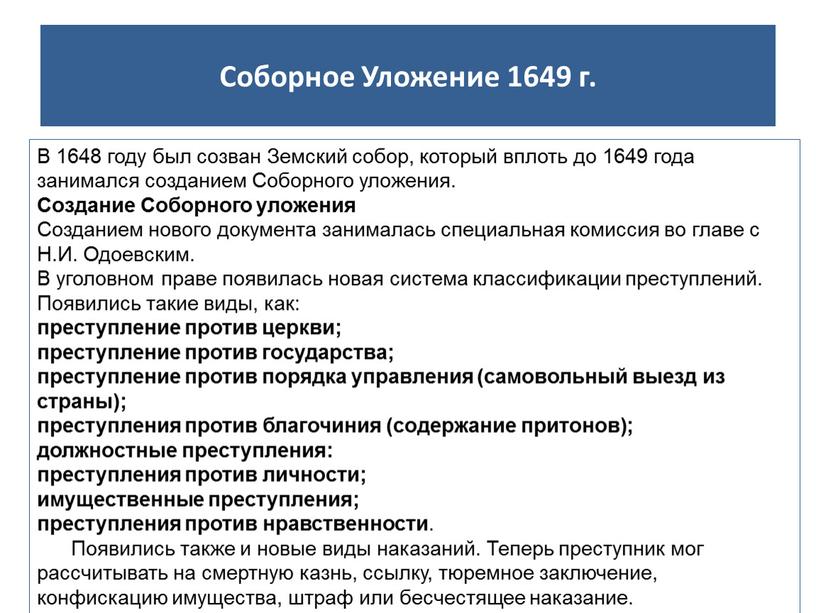 Соборное Уложение 1649 г.

В 1648 году был созван Земский собор, который вплоть до 1649 года занимался созданием Соборного уложения.
Создание Соборного уложения
Созданием нового документа занималась специальная комиссия во главе с Н.И. Одоевским.
В уголовном праве появилась новая система классификации преступлений. Появились такие виды, как:
преступление против церкви;
преступление против государства;
преступление против порядка управления (самовольный выезд из страны);
преступления против благочиния (содержание притонов);
должностные преступления:
преступления против личности;
имущественные преступления;
преступления против нравственности.

Появились также и новые виды наказаний. Теперь преступник мог рассчитывать на смертную казнь, ссылку, тюремное заключение, конфискацию имущества, штраф или бесчестящее наказание.